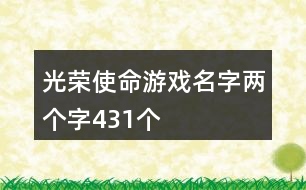 光荣使命游戏名字两个字431个